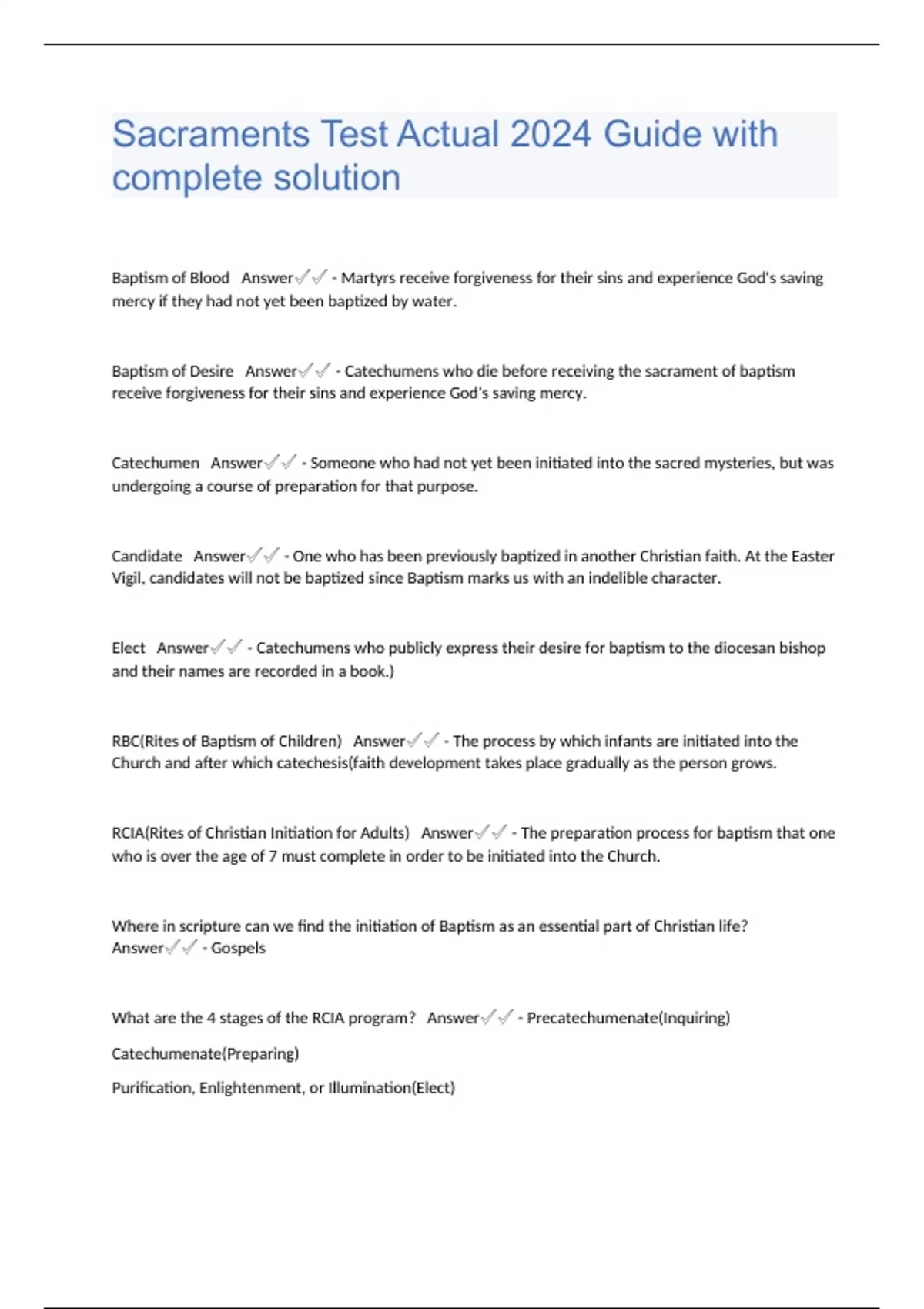 Sacraments Test Actual 2024 Guide with complete solution

Baptism of Blood Answer✓✓ - Martyrs receive forgiveness for their sins and experience God's saving mercy if they had not yet been baptized by water.

Baptism of Desire Answer✓✓ - Catechumens who die before receiving the sacrament of baptism receive forgiveness for their sins and experience God's saving mercy.

Catechumen Answer✓✓ - Someone who had not yet been initiated into the sacred mysteries, but was undergoing a course of preparation for that purpose.

Candidate Answer✓✓ - One who has been previously baptized in another Christian faith. At the Easter Vigil, candidates will not be baptized since Baptism marks us with an indelible character.

Elect Answer✓✓ - Catechumens who publicly express their desire for baptism to the diocesan bishop and their names are recorded in a book.)

RBC(Rites of Baptism of Children) Answer✓✓ - The process by which infants are initiated into the Church and after which catechesis(faith development takes place gradually as the person grows.

RCIA(Rites of Christian Initiation for Adults) Answer✓✓ - The preparation process for baptism that one who is over the age of 7 must complete in order to be initiated into the Church.

Where in scripture can we find the initiation of Baptism as an essential part of Christian life? Answer✓✓ - Gospels

What are the 4 stages of the RCIA program? Answer✓✓ - Precatechumenate(Inquiring)

Catechumenate(Preparing)

Purification, Enlightenment, or Illumination(Elect)